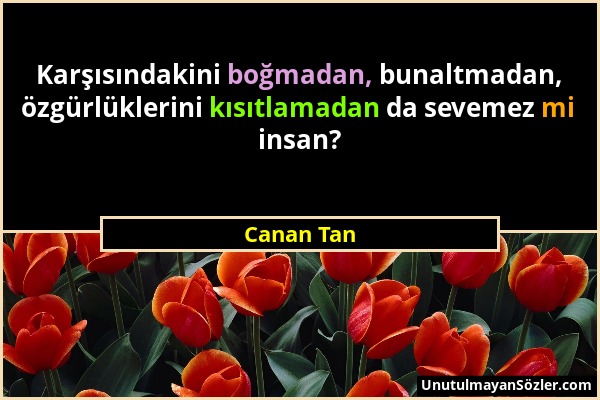 Karşısındakini boğmadan, bunaltmadan, özgürlüklerini kısıtlamadan da sevemez mi insan?

Canan Tan

UnutulmayanSözler.com